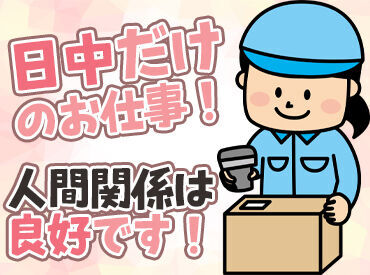 日中だけのお仕事！

人間関係は良好です！